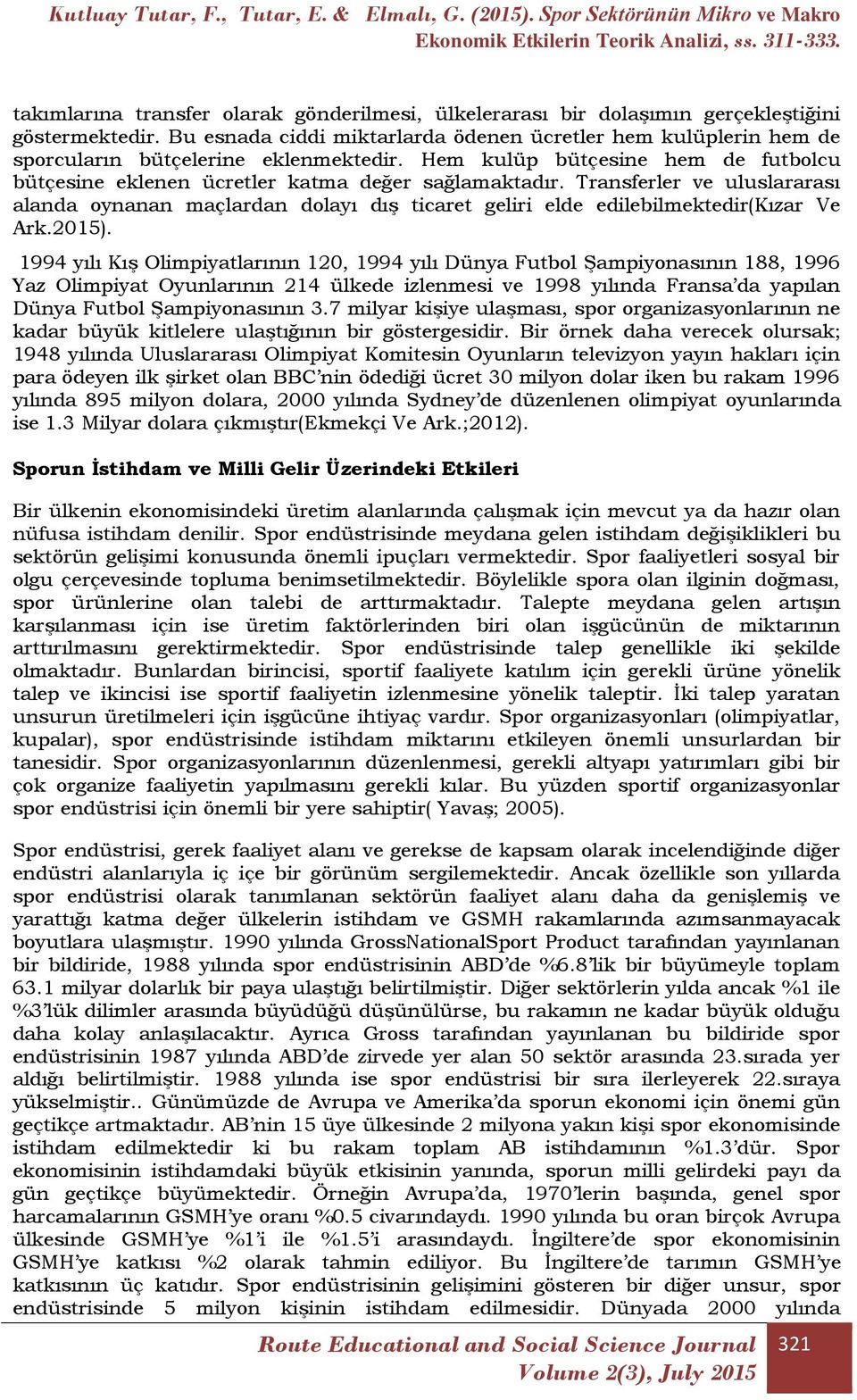 Kutluay Tutar, F., Tutar, E. & Elmalı, G. (2015). Spor Sektörünün Mikro ve Makro Ekonomik Etkilerin Teorik Analizi, ss. 311-333.

takımlarına transfer olarak gönderilmesi, ülkelerarası bir dolaşımın gerçekleştiğini göstermektedir. Bu esnada ciddi miktarlarda ödenen ücretler hem kulüplerin hem de sporcuların bütçelerine eklenmektedir. Hem kulüp bütçesine hem de futbolcu bütçesine eklenen ücretler katma değer sağlamaktadır. Transferler ve uluslararası alanda oynanan maçlardan dolayı dış ticaret geliri elde edilebilmektedir(Kızar Ve Ark.2015).

1994 yılı Kış Olimpiyatlarının 120, 1994 yılı Dünya Futbol Şampiyonasının 188, 1996 Yaz Olimpiyat Oyunlarının 214 ülkede izlenmesi ve 1998 yılında Fransa'da yapılan Dünya Futbol Şampiyonasının 3.7 milyar kişiye ulaşması, spor organizasyonlarının ne kadar büyük kitlelere ulaştığının bir göstergesidir. Bir örnek daha verecek olursak; 1948 yılında Uluslararası Olimpiyat Komitesin Oyunların televizyon yayın hakları için para ödeyen ilk şirket olan BBC'nin ödediği ücret 30 milyon dolar iken bu rakam 1996 yılında 895 milyon dolara, 2000 yılında Sydney'de düzenlenen olimpiyat oyunlarında ise 1.3 Milyar dolara çıkmıştır(Ekmekçi Ve Ark.;2012).

Sporun İstihdam ve Milli Gelir Üzerindeki Etkileri

Bir ülkenin ekonomisindeki üretim alanlarında çalışmak için mevcut ya da hazır olan nüfusa istihdam denilir. Spor endüstrisinde meydana gelen istihdam değişiklikleri bu sektörün gelişimi konusunda önemli ipuçları vermektedir. Spor faaliyetleri sosyal bir olgu çerçevesinde topluma benimsetilmektedir. Böylelikle spora olan ilginin doğması, spor ürünlerine olan talebi de arttırmaktadır. Talepte meydana gelen artışın karşılanması için ise üretim faktörlerinden biri olan işgücünün de miktarının arttırılmasını gerektirmektedir. Spor endüstrisinde talep genellikle iki şekilde olmaktadır. Bunlardan birincisi, sportif faaliyete katılım için gerekli ürüne yönelik talep ve ikincisi ise sportif faaliyetin izlenmesine yönelik taleptir. İki talep yaratan unsurun üretilmeleri için işgücüne ihtiyaç vardır. Spor organizasyonları (olimpiyatlar, kupalar), spor endüstrisinde istihdam miktarını etkileyen önemli unsurlardan bir tanesidir. Spor organizasyonlarının düzenlenmesi, gerekli altyapı yatırımları gibi bir çok organize faaliyetin yapılmasını gerekli kılar. Bu yüzden sportif organizasyonlar spor endüstrisi için önemli bir yere sahiptir( Yavaş; 2005).

Spor endüstrisi, gerek faaliyet alanı ve gerekse de kapsam olarak incelendiğinde diğer endüstri alanlarıyla iç içe bir görünüm sergilemektedir. Ancak özellikle son yıllarda spor endüstrisi olarak tanımlanan sektörün faaliyet alanı daha da genişlemiş ve yarattığı katma değer ülkelerin istihdam ve GSMH rakamlarında azımsanmayacak boyutlara ulaşmıştır. 1990 yılında GrossNationalSport Product tarafından yayınlanan bir bildiride, 1988 yılında spor endüstrisinin ABD'de %6.8'lik bir büyümeyle toplam 63.1 milyar dolarlık bir paya ulaştığı belirtilmiştir. Diğer sektörlerin yılda ancak %1 ile %3'lük dilimler arasında büyüdüğü düşünülürse, bu rakamın ne kadar büyük olduğu daha kolay anlaşılacaktır. Ayrıca Gross tarafından yayınlanan bu bildiride spor endüstrisinin 1987 yılında ABD'de zirvede yer alan 50 sektör arasında 23.sırada yer aldığı belirtilmiştir. 1988 yılında ise spor endüstrisi bir sıra ilerleyerek 22.sıraya yükselmiştir.. Günümüzde de Avrupa ve Amerika'da sporun ekonomi için önemi gün geçtikçe artmaktadır. AB'nin 15 üye ülkesinde 2 milyona yakın kişi spor ekonomisinde istihdam edilmektedir ki bu rakam toplam AB istihdamının %1.3'dür. Spor ekonomisinin istihdamdaki büyük etkisinin yanında, sporun milli gelirdeki payı da gün geçtikçe büyümektedir. Örneğin Avrupa'da, 1970'lerin başında, genel spor harcamalarının GSMH'ye oranı %0.5 civarındaydı. 1990 yılında bu oran birçok Avrupa ülkesinde GSMH'ye %1'i ile %1.5'i arasındaydı. İngiltere'de spor ekonomisinin GSMH'ye katkısı %2 olarak tahmin ediliyor. Bu İngiltere'de tarımın GSMH'ye katkısının üç katıdır. Spor endüstrisinin gelişimini gösteren bir diğer unsur, spor endüstrisinde 5 milyon kişinin istihdam edilmesidir. Dünyada 2000 yılında

Route Educational and Social Science Journal
Volume 2(3), July 2015
321